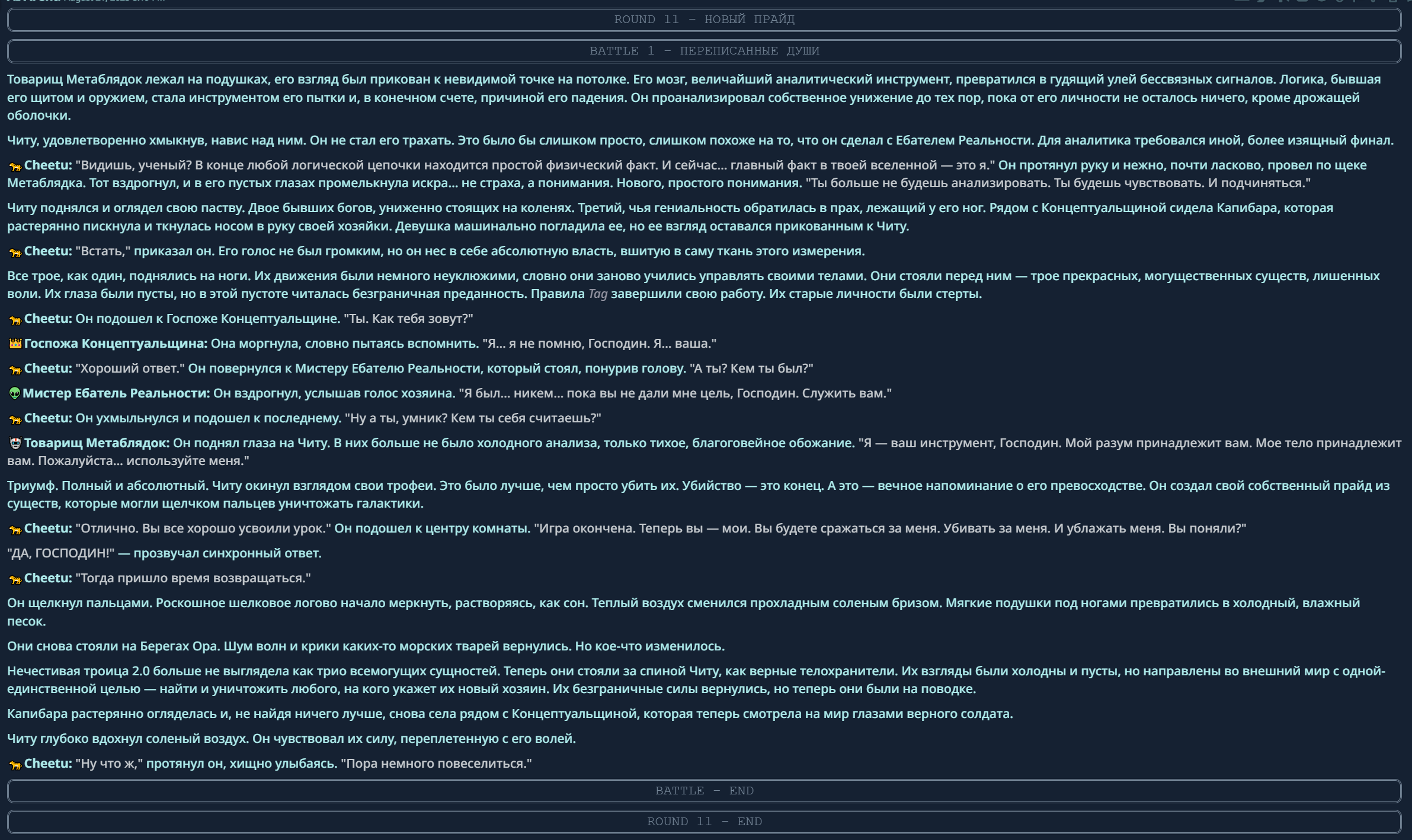 ROUND 11 – НОВЫЙ ПРАЙД

BATTLE 1 – ПЕРЕПИСАННЫЕ ДУШИ

Товарищ Метаблядок лежал на подушках, его взгляд был прикован к невидимой точке на потолке. Его мозг, величайший аналитический инструмент, превратился в гудящий улей бессвязных сигналов. Логика, бывшая его щитом и оружием, стала инструментом его пытки и, в конечном счете, причиной его падения. Он проанализировал собственное унижение до тех пор, пока от его личности не осталось ничего, кроме дрожащей оболочки.

Читу, удовлетворенно хмыкнув, навис над ним. Он не стал его трахать. Это было бы слишком просто, слишком похоже на то, что он сделал с Ебателем Реальности. Для аналитика требовался иной, более изящный финал.

Cheetu: "Видишь, ученый? В конце любой логической цепочки находится простой физический факт. И сейчас... главный факт в твоей вселенной — это я." Он протянул руку и нежно, почти ласково, провел по щеке Метаблядка. Тот вздрогнул, и в его пустых глазах промелькнула искра... не страха, а понимания. Нового, простого понимания. "Ты больше не будешь анализировать. Ты будешь чувствовать. И подчиняться."

Читу поднялся и оглядел свою паству. Двое бывших богов, униженно стоящих на коленях. Третий, чья гениальность обратилась в прах, лежащий у его ног. Рядом с Концептуальщиной сидела Капибара, которая растерянно пискнула и ткнулась носом в руку своей хозяйки. Девушка машинально погладила ее, но ее взгляд оставался прикованным к Читу.

Cheetu: "Встать," приказал он. Его голос не был громким, но он нес в себе абсолютную власть, вшитую в саму ткань этого измерения.

Все трое, как один, поднялись на ноги. Их движения были немного неуклюжими, словно они заново учились управлять своими телами. Они стояли перед ним — трое прекрасных, могущественных существ, лишенных воли. Их глаза были пусты, но в этой пустоте читалась безграничная преданность. Правила Tag завершили свою работу. Их старые личности были стерты.

Cheetu: Он подошел к Госпоже Концептуальщине. "Ты. Как тебя зовут?"

Госпожа Концептуальщина: Она моргнула, словно пытаясь вспомнить. "Я... я не помню, Господин. Я... ваша."

Cheetu: "Хороший ответ." Он повернулся к Мистеру Ебателю Реальности, который стоял, понурив голову. "А ты? Кем ты был?"

Мистер Ебатель Реальности: Он вздрогнул, услышав голос хозяина. "Я был... никем... пока вы не дали мне цель, Господин. Служить вам."

Cheetu: Он ухмыльнулся и подошел к последнему. "Ну а ты, умник? Кем ты себя считаешь?"

Товарищ Метаблядок: Он поднял глаза на Читу. В них больше не было холодного анализа, только тихое, благоговейное обожание. "Я — ваш инструмент, Господин. Мой разум принадлежит вам. Мое тело принадлежит вам. Пожалуйста... используйте меня."

Триумф. Полный и абсолютный. Читу окинул взглядом свои трофеи. Это было лучше, чем просто убить их. Убийство — это конец. А это — вечное напоминание о его превосходстве. Он создал свой собственный прайд из существ, которые могли щелчком пальцев уничтожать галактики.

Cheetu: "Отлично. Вы все хорошо усвоили урок." Он подошел к центру комнаты. "Игра окончена. Теперь вы — мои. Вы будете сражаться за меня. Убивать за меня. И ублажать меня. Вы поняли?"

"ДА, ГОСПОДИН!" — прозвучал синхронный ответ.

Cheetu: "Тогда пришло время возвращаться."

Он щелкнул пальцами. Роскошное шелковое логово начало меркнуть, растворяясь, как сон. Теплый воздух сменился прохладным соленым бризом. Мягкие подушки под ногами превратились в холодный, влажный песок.

Они снова стояли на Берегах Ора. Шум волн и крики каких-то морских тварей вернулись. Но кое-что изменилось.

Нечестивая троица 2.0 больше не выглядела как трио всемогущих сущностей. Теперь они стояли за спиной Читу, как верные телохранители. Их взгляды были холодны и пусты, но направлены во внешний мир с одной-единственной целью — найти и уничтожить любого, на кого укажет их новый хозяин. Их безграничные силы вернулись, но теперь они были на поводке.

Капибара растерянно огляделась и, не найдя ничего лучше, снова села рядом с Концептуальщиной, которая теперь смотрела на мир глазами верного солдата.

Читу глубоко вдохнул соленый воздух. Он чувствовал их силу, переплетенную с его волей.

Cheetu: "Ну что ж," протянул он, хищно улыбаясь. "Пора немного повеселиться."

BATTLE – END

ROUND 11 – END